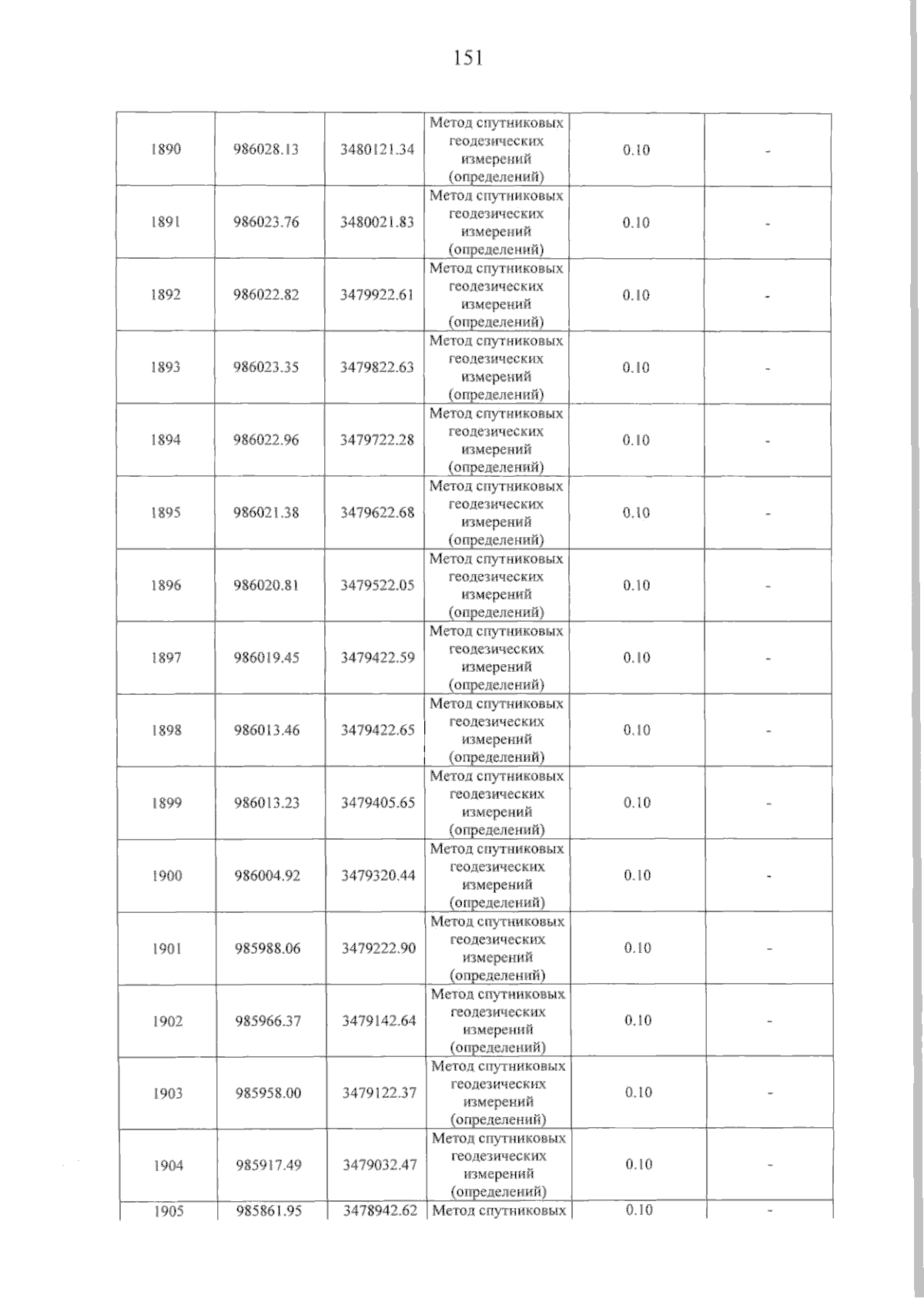 151

| 1890 | 986028.13 | 3480121.34 | Метод спутниковых геодезических измерений (определений) | 0.10 | - |
|---|---|---|---|---|---|
| 1891 | 986023.76 | 3480021.83 | Метод спутниковых геодезических измерений (определений) | 0.10 | - |
| 1892 | 986022.82 | 3479922.61 | Метод спутниковых геодезических измерений (определений) | 0.10 | - |
| 1893 | 986023.35 | 3479822.63 | Метод спутниковых геодезических измерений (определений) | 0.10 | - |
| 1894 | 986022.96 | 3479722.28 | Метод спутниковых геодезических измерений (определений) | 0.10 | - |
| 1895 | 986021.38 | 3479622.68 | Метод спутниковых геодезических измерений (определений) | 0.10 | - |
| 1896 | 986020.81 | 3479522.05 | Метод спутниковых геодезических измерений (определений) | 0.10 | - |
| 1897 | 986019.45 | 3479422.59 | Метод спутниковых геодезических измерений (определений) | 0.10 | - |
| 1898 | 986013.46 | 3479422.65 | Метод спутниковых геодезических измерений (определений) | 0.10 | - |
| 1899 | 986013.23 | 3479405.65 | Метод спутниковых геодезических измерений (определений) | 0.10 | - |
| 1900 | 986004.92 | 3479320.44 | Метод спутниковых геодезических измерений (определений) | 0.10 | - |
| 1901 | 985988.06 | 3479222.90 | Метод спутниковых геодезических измерений (определений) | 0.10 | - |
| 1902 | 985966.37 | 3479142.64 | Метод спутниковых геодезических измерений (определений) | 0.10 | - |
| 1903 | 985958.00 | 3479122.37 | Метод спутниковых геодезических измерений (определений) | 0.10 | - |
| 1904 | 985917.49 | 3479032.47 | Метод спутниковых геодезических измерений (определений) | 0.10 | - |
| 1905 | 985861.95 | 3478942.62 | Метод спутниковых | 0.10 | - |